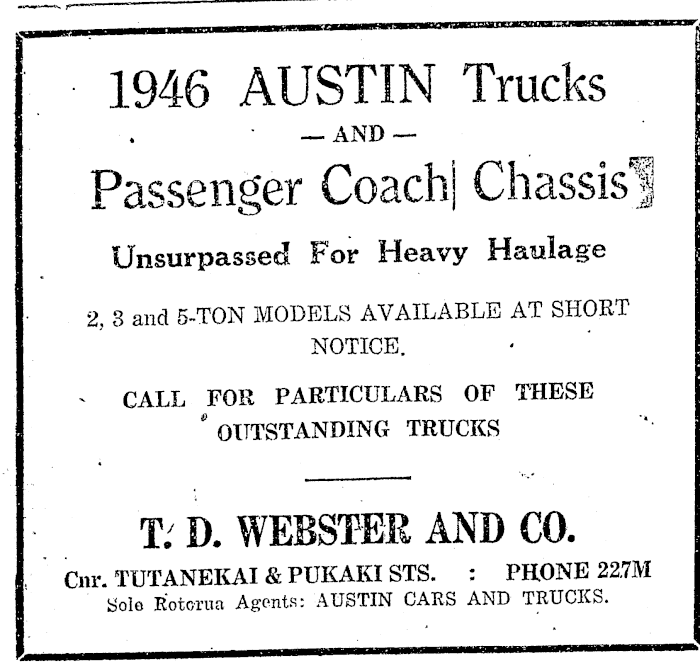 1946 AUSTIN Trucks

— AND —

Passenger Coach Chassis

Unsurpassed For Heavy Haulage

2, 3 and 5-TON MODELS AVAILABLE AT SHORT NOTICE.

CALL FOR PARTICULARS OF THESE OUTSTANDING TRUCKS

T. D. WEBSTER AND CO.

Cnr. TUTANEKAI & PUKAKI STS. : PHONE 227M

Sole Rotorua Agents: AUSTIN CARS AND TRUCKS.